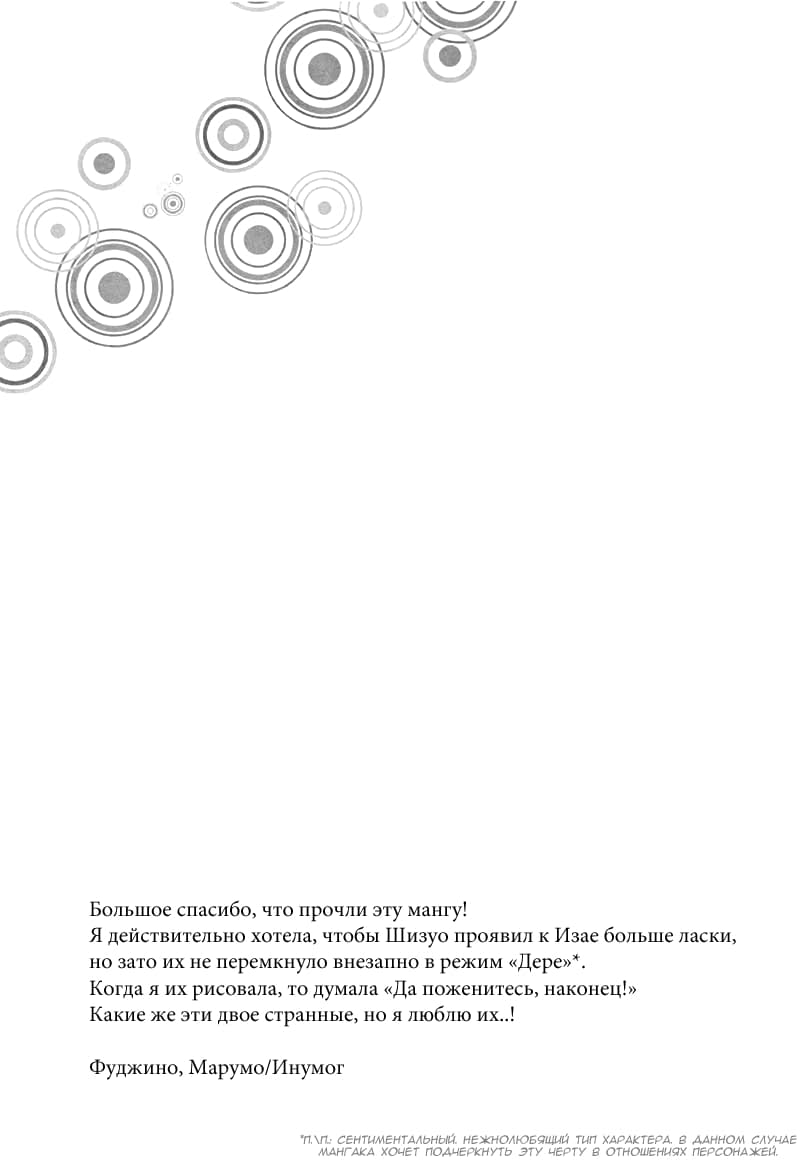 Большое спасибо, что прочли эту мангу!
Я действительно хотела, чтобы Шизуо проявил к Изае больше ласки,
но зато их не перемкнуло внезапно в режим «Дере»*.
Когда я их рисовала, то думала «Да поженитесь, наконец!»
Какие же эти двое странные, но я люблю их..!

Фуджино, Марумо/Инумог

*П.\П.: СЕНТИМЕНТАЛЬНЫЙ, НЕЖНОЛЮБЯЩИЙ ТИП ХАРАКТЕРА. В ДАННОМ СЛУЧАЕ МАНГАКА ХОЧЕТ ПОДЧЕРКНУТЬ ЭТУ ЧЕРТУ В ОТНОШЕНИЯХ ПЕРСОНАЖЕЙ.